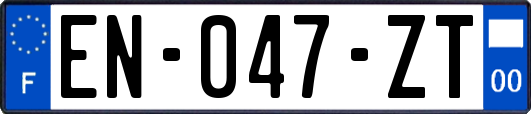 F

EN-047-ZT

00